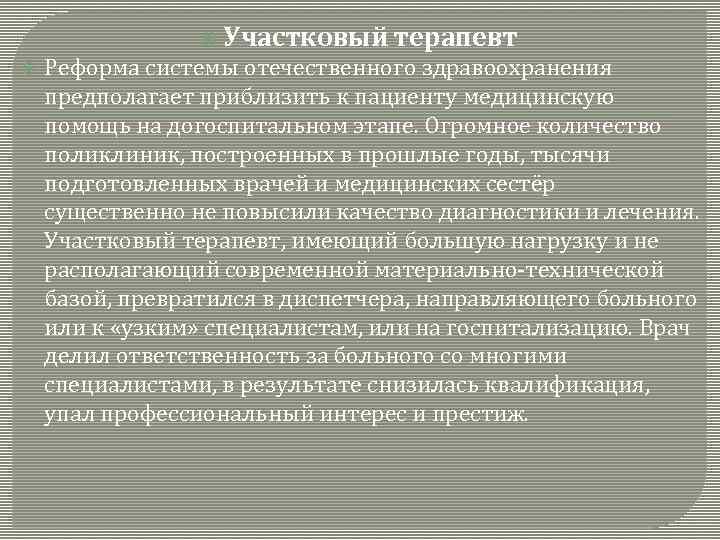 Участковый терапевт

Реформа системы отечественного здравоохранения предполагает приблизить к пациенту медицинскую помощь на догоспитальном этапе. Огромное количество поликлиник, построенных в прошлые годы, тысячи подготовленных врачей и медицинских сестёр существенно не повысили качество диагностики и лечения. Участковый терапевт, имеющий большую нагрузку и не располагающий современной материально-технической базой, превратился в диспетчера, направляющего больного или к «узким» специалистам, или на госпитализацию. Врач делил ответственность за больного со многими специалистами, в результате снизилась квалификация, упал профессиональный интерес и престиж.